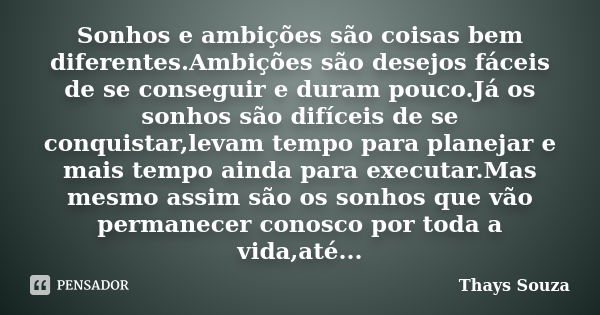 Sonhos e ambições são coisas bem diferentes.Ambições são desejos fáceis de se conseguir e duram pouco.Já os sonhos são difíceis de se conquistar,levam tempo para planejar e mais tempo ainda para executar.Mas mesmo assim são os sonhos que vão permanecer conosco por toda a vida,até...

PENSADOR

Thays Souza